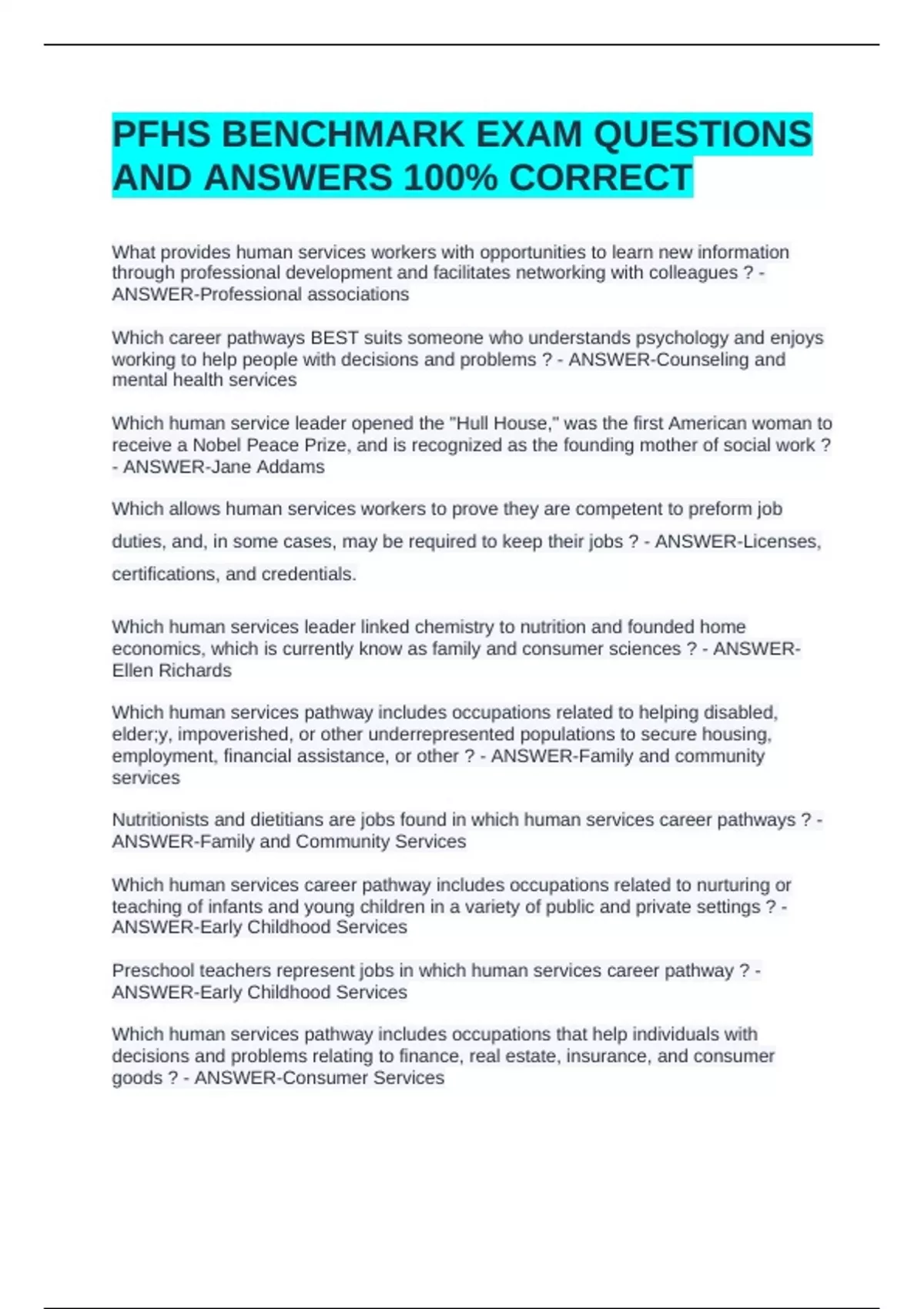 PFHS BENCHMARK EXAM QUESTIONS AND ANSWERS 100% CORRECT

What provides human services workers with opportunities to learn new information through professional development and facilitates networking with colleagues ? - ANSWER-Professional associations

Which career pathways BEST suits someone who understands psychology and enjoys working to help people with decisions and problems ? - ANSWER-Counseling and mental health services

Which human service leader opened the "Hull House," was the first American woman to receive a Nobel Peace Prize, and is recognized as the founding mother of social work ? - ANSWER-Jane Addams

Which allows human services workers to prove they are competent to preform job duties, and, in some cases, may be required to keep their jobs ? - ANSWER-Licenses, certifications, and credentials.

Which human services leader linked chemistry to nutrition and founded home economics, which is currently know as family and consumer sciences ? - ANSWER-Ellen Richards

Which human services pathway includes occupations related to helping disabled, elder;y, impoverished, or other underrepresented populations to secure housing, employment, financial assistance, or other ? - ANSWER-Family and community services

Nutritionists and dietitians are jobs found in which human services career pathways ? - ANSWER-Family and Community Services

Which human services career pathway includes occupations related to nurturing or teaching of infants and young children in a variety of public and private settings ? - ANSWER-Early Childhood Services

Preschool teachers represent jobs in which human services career pathway ? - ANSWER-Early Childhood Services

Which human services pathway includes occupations that help individuals with decisions and problems relating to finance, real estate, insurance, and consumer goods ? - ANSWER-Consumer Services